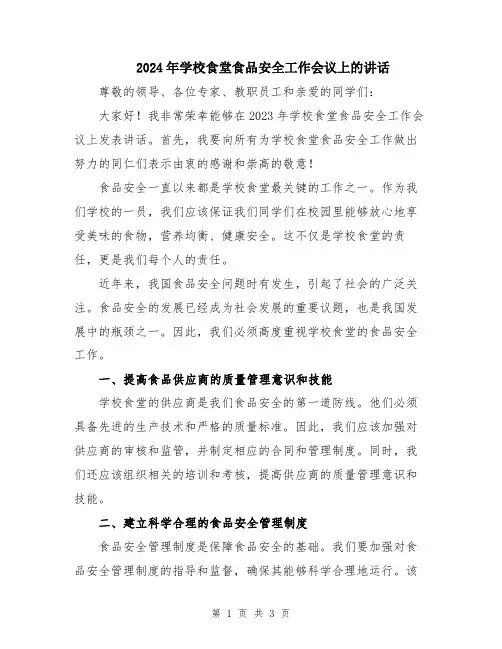 2024年学校食堂食品安全工作会议上的讲话

尊敬的领导、各位专家、教职员工和亲爱的同学们：

大家好！我非常荣幸能够在2023年学校食堂食品安全工作会议上发表讲话。首先，我要向所有为学校食堂食品安全工作做出努力的同仁们表示由衷的感谢和崇高的敬意！

食品安全一直以来都是学校食堂最关键的工作之一。作为我们学校的一员，我们应该保证我们同学们在校园里能够放心地享受美味的食物，营养均衡、健康安全。这不仅是学校食堂的责任，更是我们每个人的责任。

近年来，我国食品安全问题时有发生，引起了社会的广泛关注。食品安全的发展已经成为社会发展的重要议题，也是我国发展中的瓶颈之一。因此，我们必须高度重视学校食堂的食品安全工作。

一、提高食品供应商的质量管理意识和技能

学校食堂的供应商是我们食品安全的第一道防线。他们必须具备先进的生产技术和严格的质量标准。因此，我们应该加强对供应商的审核和监管，并制定相应的合同和管理制度。同时，我们还应该组织相关的培训和考核，提高供应商的质量管理意识和技能。

二、建立科学合理的食品安全管理制度

食品安全管理制度是保障食品安全的基础。我们要加强对食品安全管理制度的指导和监督，确保其能够科学合理地运行。该

第 1 页 共 3 页